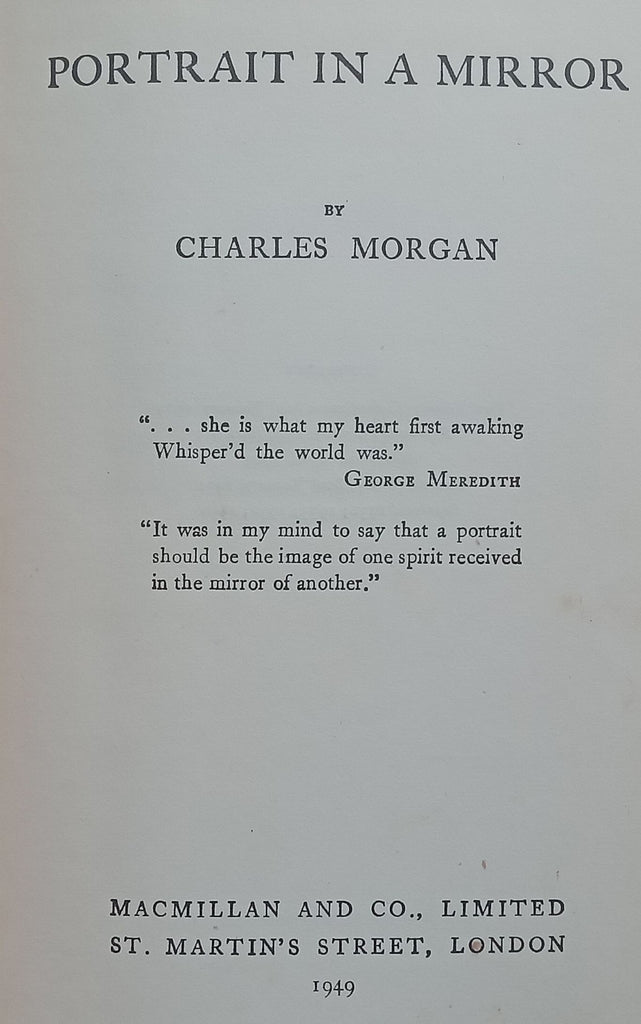 PORTRAIT IN A MIRROR

BY

CHARLES MORGAN

". . . she is what my heart first awaking
Whisper'd the world was."
GEORGE MEREDITH

"It was in my mind to say that a portrait should be the image of one spirit received in the mirror of another."

MACMILLAN AND CO., LIMITED
ST. MARTIN'S STREET, LONDON
1949